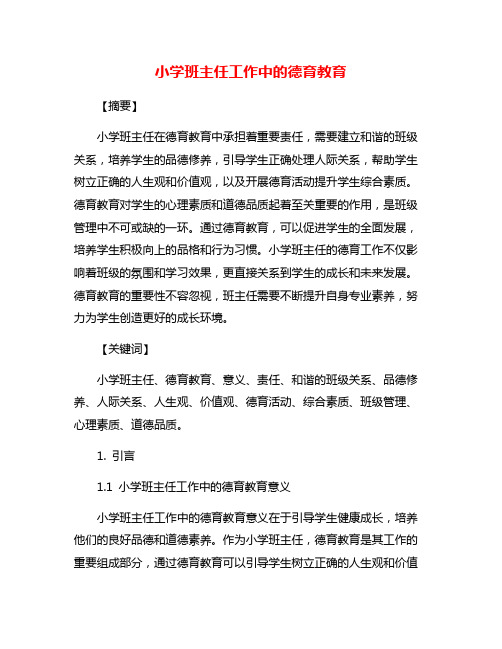 小学班主任工作中的德育教育

【摘要】

小学班主任在德育教育中承担着重要责任，需要建立和谐的班级关系，培养学生的品德修养，引导学生正确处理人际关系，帮助学生树立正确的人生观和价值观，以及开展德育活动提升学生综合素质。德育教育对学生的心理素质和道德品质起着至关重要的作用，是班级管理中不可或缺的一环。通过德育教育，可以促进学生的全面发展，培养学生积极向上的品格和行为习惯。小学班主任的德育工作不仅影响着班级的氛围和学习效果，更直接关系到学生的成长和未来发展。德育教育的重要性不容忽视，班主任需要不断提升自身专业素养，努力为学生创造更好的成长环境。

【关键词】

小学班主任、德育教育、意义、责任、和谐的班级关系、品德修养、人际关系、人生观、价值观、德育活动、综合素质、班级管理、心理素质、道德品质。

1. 引言

1.1 小学班主任工作中的德育教育意义

小学班主任工作中的德育教育意义在于引导学生健康成长，培养他们的良好品德和道德素养。作为小学班主任，德育教育是其工作的重要组成部分，通过德育教育可以引导学生树立正确的人生观和价值